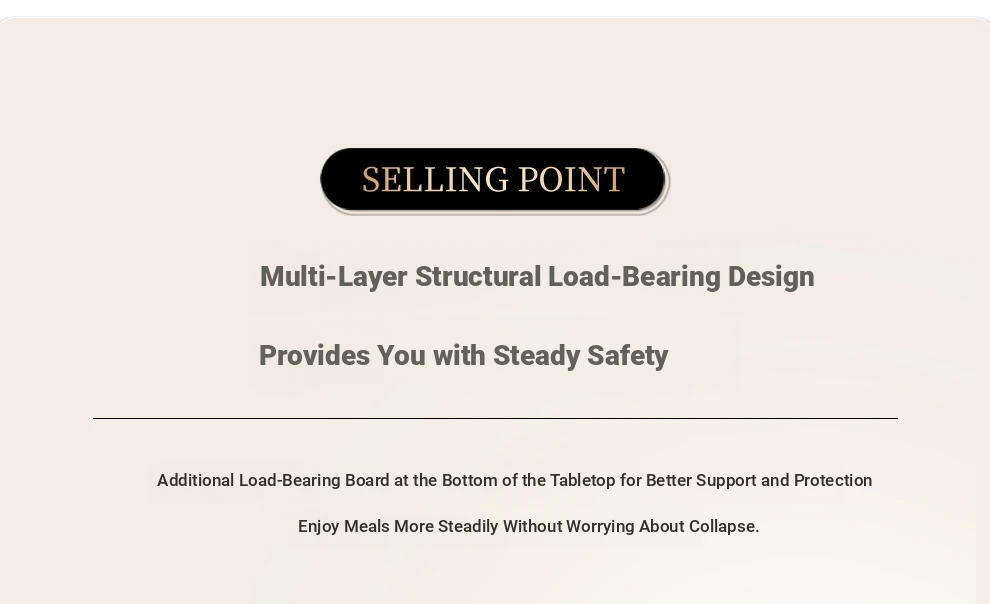 SELLING POINT

Multi-Layer Structural Load-Bearing Design

Provides You with Steady Safety

Additional Load-Bearing Board at the Bottom of the Tabletop for Better Support and Protection

Enjoy Meals More Steadily Without Worrying About Collapse.